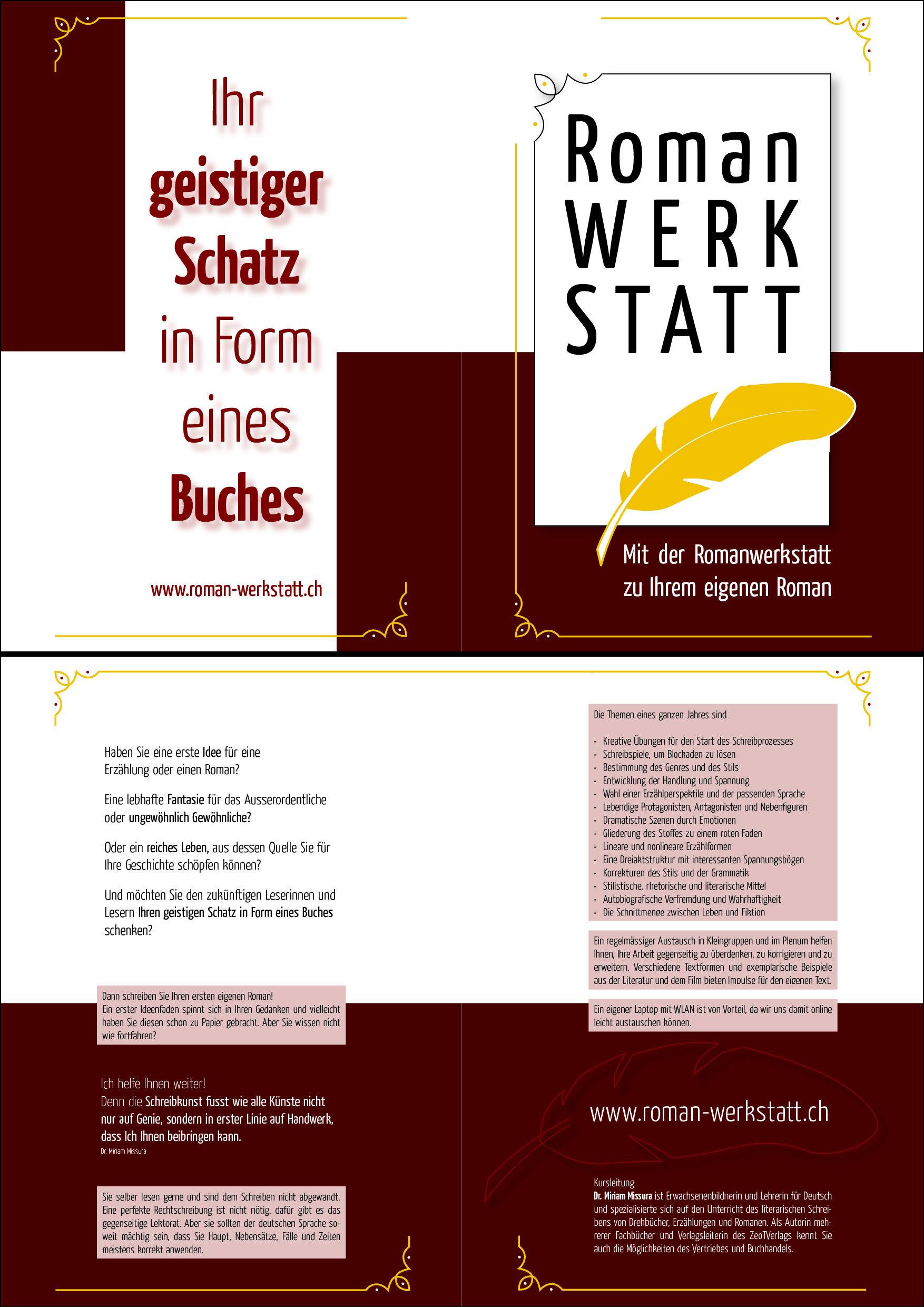 Ihr
geistiger
Schatz
in Form
eines
Buches

www.roman-werkstatt.ch

Roman
WERK
STATT

Mit der Romanwerkstatt
zu Ihrem eigenen Roman

Haben Sie eine erste Idee für eine Erzählung oder einen Roman?

Eine lebhafte Fantasie für das Ausserordentliche oder ungewöhnlich Gewöhnliche?

Oder ein reiches Leben, aus dessen Quelle Sie für Ihre Geschichte schöpfen können?

Und möchten Sie den zukünftigen Leserinnen und Lesern Ihren geistigen Schatz in Form eines Buches schenken?

Dann schreiben Sie Ihren ersten eigenen Roman!
Ein erster Ideenfaden spinnt sich in Ihren Gedanken und vielleicht haben Sie diesen schon zu Papier gebracht. Aber Sie wissen nicht wie fortfahren?

Ich helfe Ihnen weiter!
Denn die Schreibkunst fusst wie alle Künste nicht nur auf Genie, sondern in erster Linie auf Handwerk, dass Ich Ihnen beibringen kann.
Dr. Miriam Missura

Sie selber lesen gerne und sind dem Schreiben nicht abgewandt. Eine perfekte Rechtschreibung ist nicht nötig, dafür gibt es das gegenseitige Lektorat. Aber sie sollten der deutschen Sprache soweit mächtig sein, dass Sie Haupt, Nebensätze, Fälle und Zeiten meistens korrekt anwenden.

Die Themen eines ganzen Jahres sind

· Kreative Übungen für den Start des Schreibprozesses
· Schreibspiele, um Blockaden zu lösen
· Bestimmung des Genres und des Stils
· Entwicklung der Handlung und Spannung
· Wahl einer Erzählperspektile und der passenden Sprache
· Lebendige Protagonisten, Antagonisten und Nebenfiguren
· Dramatische Szenen durch Emotionen
· Gliederung des Stoffes zu einem roten Faden
· Lineare und nonlineare Erzählformen
· Eine Dreiaktstruktur mit interessanten Spannungsbögen
· Korrekturen des Stils und der Grammatik
· Stilistische, rhetorische und literarische Mittel
· Autobiografische Verfremdung und Wahrhaftigkeit
· Die Schnittmenge zwischen Leben und Fiktion

Ein regelmässiger Austausch in Kleingruppen und im Plenum helfen Ihnen, Ihre Arbeit gegenseitig zu überdenken, zu korrigieren und zu erweitern. Verschiedene Textformen und exemplarische Beispiele aus der Literatur und dem Film bieten Impulse für den eigenen Text.

Ein eigener Laptop mit WLAN ist von Vorteil, da wir uns damit online leicht austauschen können.

www.roman-werkstatt.ch

Kursleitung
Dr. Miriam Missura ist Erwachsenenbildnerin und Lehrerin für Deutsch und spezialisierte sich auf den Unterricht des literarischen Schreibens von Drehbücher, Erzählungen und Romanen. Als Autorin mehrerer Fachbücher und Verlagsleiterin des ZeoTVerlags kennt Sie auch die Möglichkeiten des Vertriebes und Buchhandels.